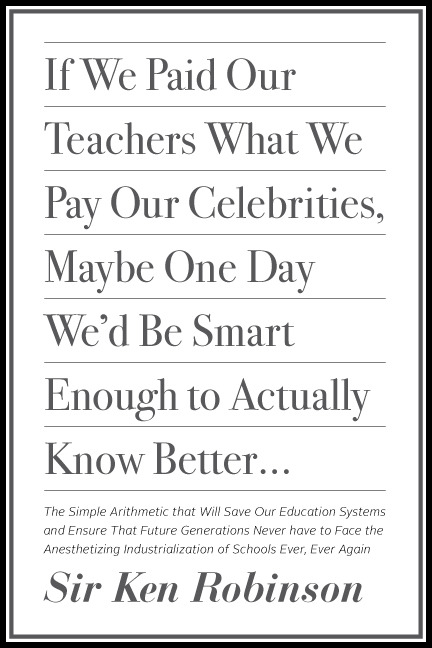 If We Paid Our Teachers What We Pay Our Celebrities, Maybe One Day We'd Be Smart Enough to Actually Know Better...

The Simple Arithmetic that Will Save Our Education Systems and Ensure That Future Generations Never have to Face the Anesthetizing Industrialization of Schools Ever, Ever Again

Sir Ken Robinson